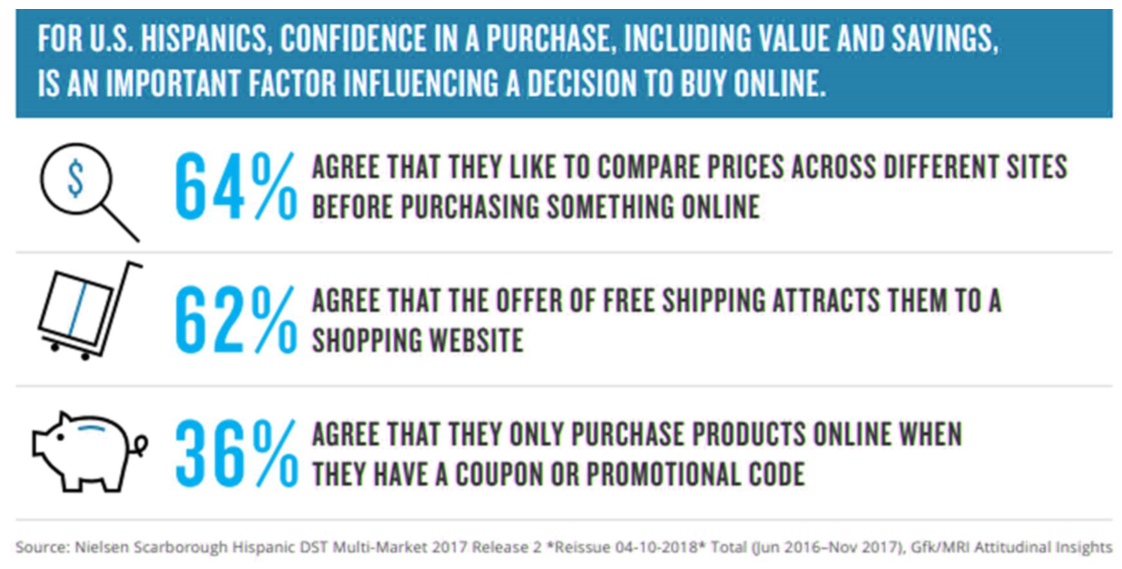 FOR U.S. HISPANICS, CONFIDENCE IN A PURCHASE, INCLUDING VALUE AND SAVINGS, IS AN IMPORTANT FACTOR INFLUENCING A DECISION TO BUY ONLINE.

$

64% AGREE THAT THEY LIKE TO COMPARE PRICES ACROSS DIFFERENT SITES BEFORE PURCHASING SOMETHING ONLINE

62% AGREE THAT THE OFFER OF FREE SHIPPING ATTRACTS THEM TO A SHOPPING WEBSITE

36% AGREE THAT THEY ONLY PURCHASE PRODUCTS ONLINE WHEN THEY HAVE A COUPON OR PROMOTIONAL CODE

Source: Nielsen Scarborough Hispanic DST Multi-Market 2017 Release 2 *Reissue 04-10-2018* Total (Jun 2016–Nov 2017), Gfk/MRI Attitudinal Insights